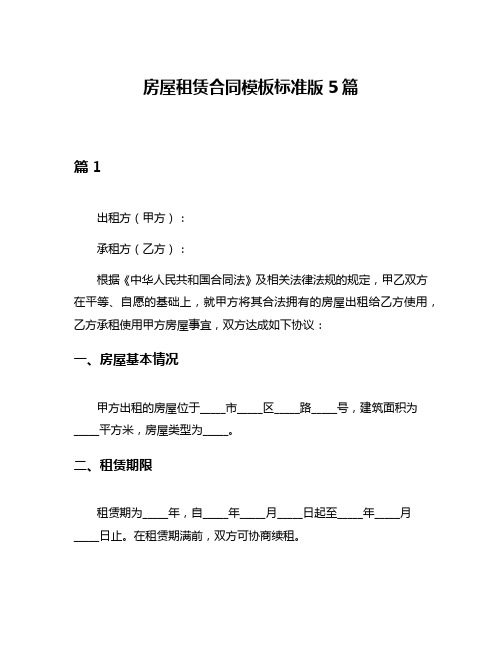 房屋租赁合同模板标准版 5 篇

篇 1

出租方（甲方）：

承租方（乙方）：

根据《中华人民共和国合同法》及相关法律法规的规定，甲乙双方在平等、自愿的基础上，就甲方将其合法拥有的房屋出租给乙方使用，乙方承租使用甲方房屋事宜，双方达成如下协议：

一、房屋基本情况

甲方出租的房屋位于____市____区____路____号，建筑面积为____平方米，房屋类型为____。

二、租赁期限

租赁期为____年，自____年____月____日起至____年____月____日止。在租赁期满前，双方可协商续租。